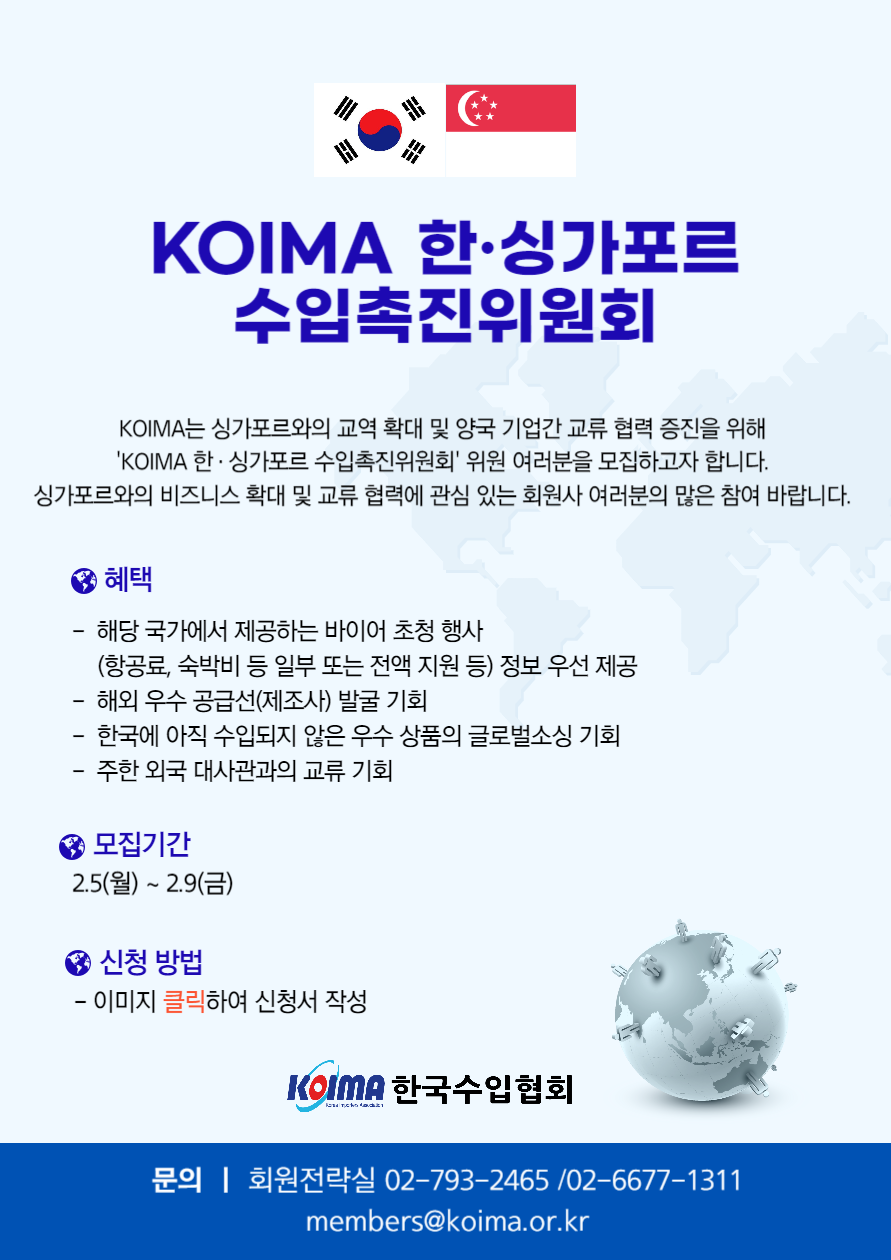 KOIMA 한·싱가포르 수입촉진위원회

KOIMA는 싱가포르와의 교역 확대 및 양국 기업간 교류 협력 증진을 위해 'KOIMA 한 · 싱가포르 수입촉진위원회' 위원 여러분을 모집하고자 합니다. 싱가포르와의 비즈니스 확대 및 교류 협력에 관심 있는 회원사 여러분의 많은 참여 바랍니다.

혜택

- 해당 국가에서 제공하는 바이어 초청 행사 (항공료, 숙박비 등 일부 또는 전액 지원 등) 정보 우선 제공
- 해외 우수 공급선(제조사) 발굴 기회
- 한국에 아직 수입되지 않은 우수 상품의 글로벌소싱 기회
- 주한 외국 대사관과의 교류 기회

모집기간

2.5(월) ~ 2.9(금)

신청 방법

- 이미지 클릭하여 신청서 작성

KOIMA 한국수입협회

문의 | 회원전략실 02-793-2465 /02-6677-1311

members@koima.or.kr